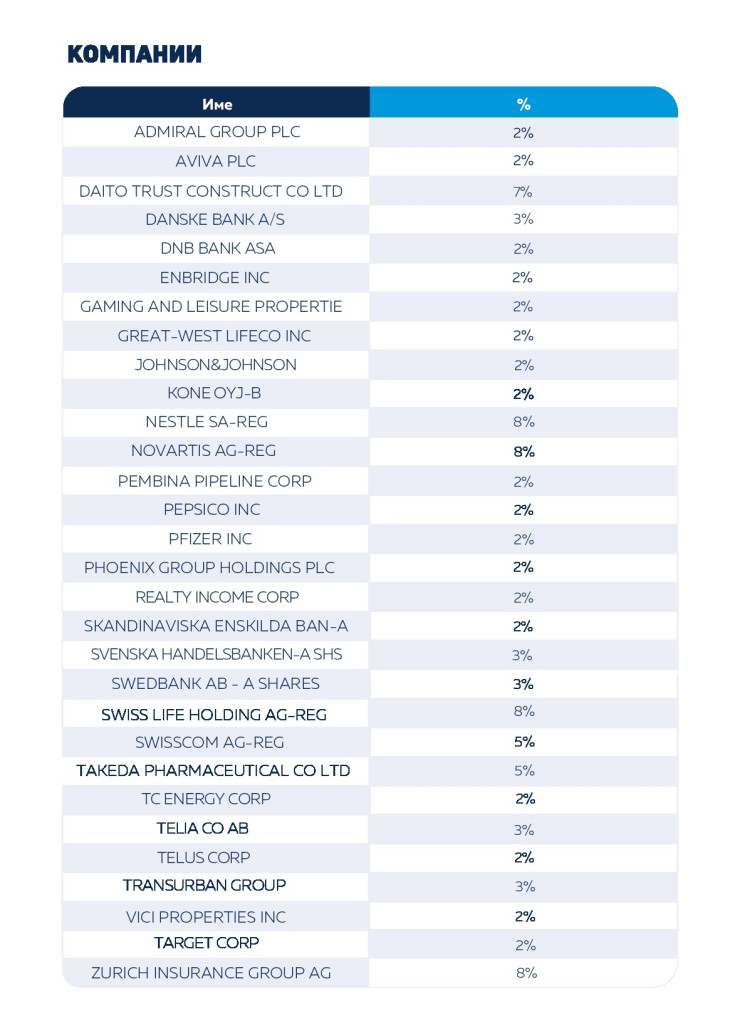 КОМПАНИИ

| Име | % |
|---|---|
| ADMIRAL GROUP PLC | 2% |
| AVIVA PLC | 2% |
| DAITO TRUST CONSTRUCT CO LTD | 7% |
| DANSKE BANK A/S | 3% |
| DNB BANK ASA | 2% |
| ENBRIDGE INC | 2% |
| GAMING AND LEISURE PROPERTIE | 2% |
| GREAT-WEST LIFECO INC | 2% |
| JOHNSON&JOHNSON | 2% |
| KONE OYJ-B | 2% |
| NESTLE SA-REG | 8% |
| NOVARTIS AG-REG | 8% |
| PEMBINA PIPELINE CORP | 2% |
| PEPSICO INC | 2% |
| PFIZER INC | 2% |
| PHOENIX GROUP HOLDINGS PLC | 2% |
| REALTY INCOME CORP | 2% |
| SKANDINAVISKA ENSKILDA BAN-A | 2% |
| SVENSKA HANDELSBANKEN-A SHS | 3% |
| SWEDBANK AB - A SHARES | 3% |
| SWISS LIFE HOLDING AG-REG | 8% |
| SWISSCOM AG-REG | 5% |
| TAKEDA PHARMACEUTICAL CO LTD | 5% |
| TC ENERGY CORP | 2% |
| TELIA CO AB | 3% |
| TELUS CORP | 2% |
| TRANSURBAN GROUP | 3% |
| VICI PROPERTIES INC | 2% |
| TARGET CORP | 2% |
| ZURICH INSURANCE GROUP AG | 8% |